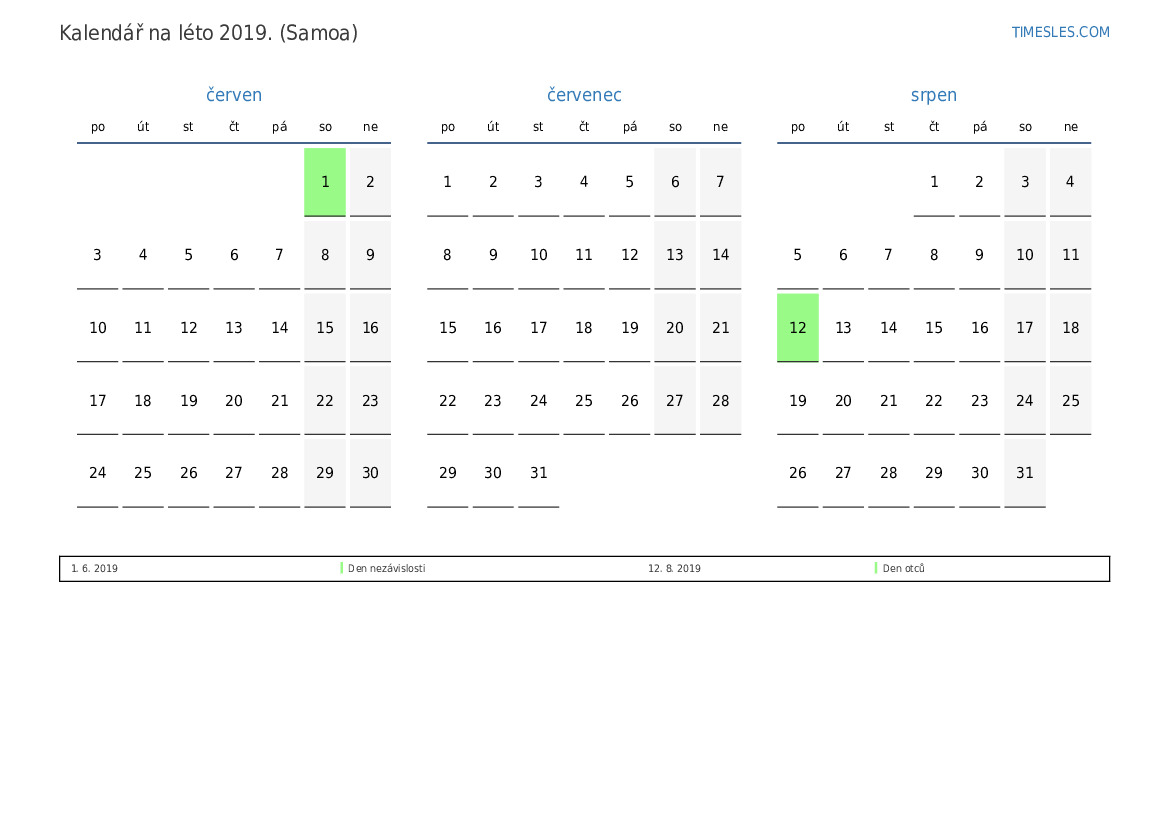 Kalendář na léto 2019. (Samoa)

TIMESLES.COM

červen

| po | út | st | čt | pá | so | ne |
|---|---|---|---|---|---|---|
| | | | | | 1 | 2 |
| 3 | 4 | 5 | 6 | 7 | 8 | 9 |
| 10 | 11 | 12 | 13 | 14 | 15 | 16 |
| 17 | 18 | 19 | 20 | 21 | 22 | 23 |
| 24 | 25 | 26 | 27 | 28 | 29 | 30 |

červenec

| po | út | st | čt | pá | so | ne |
|---|---|---|---|---|---|---|
| 1 | 2 | 3 | 4 | 5 | 6 | 7 |
| 8 | 9 | 10 | 11 | 12 | 13 | 14 |
| 15 | 16 | 17 | 18 | 19 | 20 | 21 |
| 22 | 23 | 24 | 25 | 26 | 27 | 28 |
| 29 | 30 | 31 | | | | |

srpen

| po | út | st | čt | pá | so | ne |
|---|---|---|---|---|---|---|
| | | | 1 | 2 | 3 | 4 |
| 5 | 6 | 7 | 8 | 9 | 10 | 11 |
| 12 | 13 | 14 | 15 | 16 | 17 | 18 |
| 19 | 20 | 21 | 22 | 23 | 24 | 25 |
| 26 | 27 | 28 | 29 | 30 | 31 | |

| 1. 6. 2019 | Den nezávislosti | 12. 8. 2019 | Den otců |
|---|---|---|---|